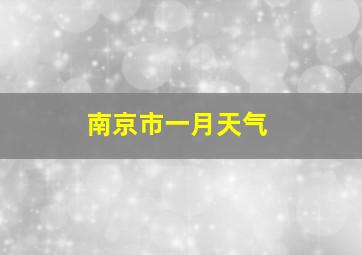 南京市一月天气